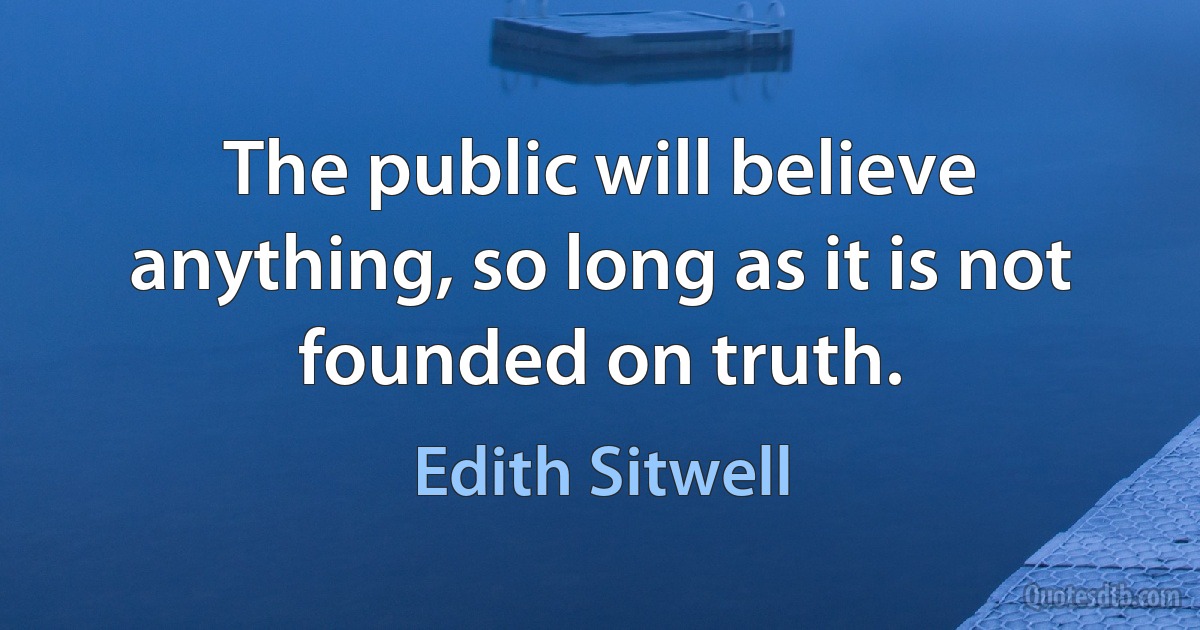 The public will believe anything, so long as it is not founded on truth.

Edith Sitwell

Quotesdtb.com